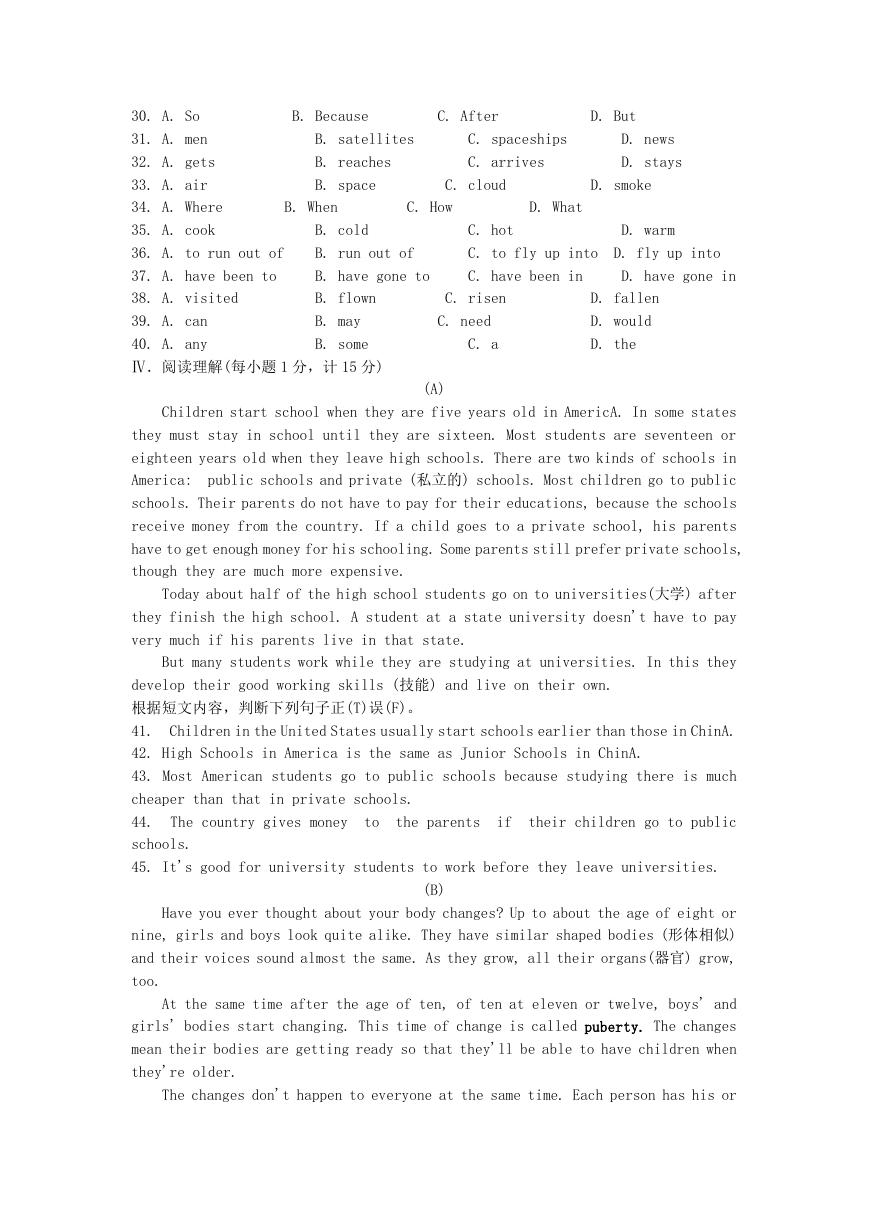 30. A. So B. Because C. After D. But
31. A. men B. satellites C. spaceships D. news
32. A. gets B. reaches C. arrives D. stays
33. A. air B. space C. cloud D. smoke
34. A. Where B. When C. How D. What
35. A. cook B. cold C. hot D. warm
36. A. to run out of B. run out of C. to fly up into D. fly up into
37. A. have been to B. have gone to C. have been in D. have gone in
38. A. visited B. flown C. risen D. fallen
39. A. can B. may C. need D. would
40. A. any B. some C. a D. the
Ⅳ. 阅读理解(每小题 1 分，计 15 分)

(A)

Children start school when they are five years old in AmericA. In some states they must stay in school until they are sixteen. Most students are seventeen or eighteen years old when they leave high schools. There are two kinds of schools in America: public schools and private (私立的) schools. Most children go to public schools. Their parents do not have to pay for their educations, because the schools receive money from the country. If a child goes to a private school, his parents have to get enough money for his schooling. Some parents still prefer private schools, though they are much more expensive.

Today about half of the high school students go on to universities(大学) after they finish the high school. A student at a state university doesn't have to pay very much if his parents live in that state.

But many students work while they are studying at universities. In this they develop their good working skills (技能) and live on their own.

根据短文内容，判断下列句子正(T)误(F)。
41. Children in the United States usually start schools earlier than those in ChinA.
42. High Schools in America is the same as Junior Schools in ChinA.
43. Most American students go to public schools because studying there is much cheaper than that in private schools.
44. The country gives money to the parents if their children go to public schools.
45. It's good for university students to work before they leave universities.

(B)

Have you ever thought about your body changes? Up to about the age of eight or nine, girls and boys look quite alike. They have similar shaped bodies (形体相似) and their voices sound almost the same. As they grow, all their organs(器官) grow, too.

At the same time after the age of ten, of ten at eleven or twelve, boys' and girls' bodies start changing. This time of change is called puberty. The changes mean their bodies are getting ready so that they'll be able to have children when they're older.

The changes don't happen to everyone at the same time. Each person has his or